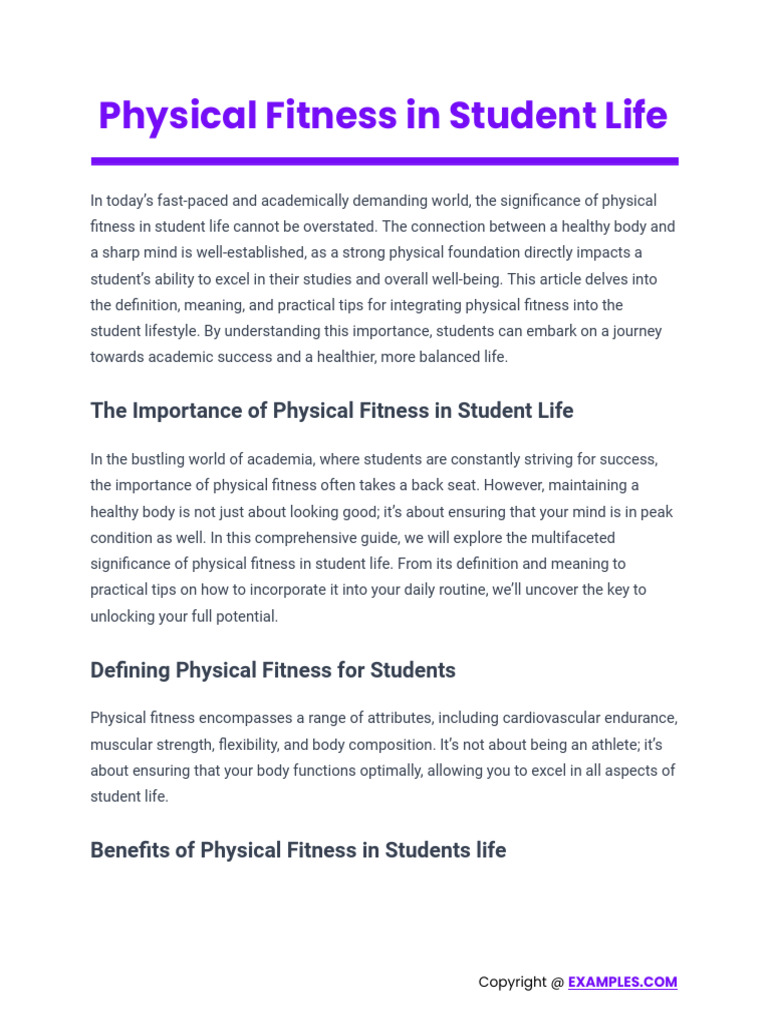 Physical Fitness in Student Life

In today's fast-paced and academically demanding world, the significance of physical fitness in student life cannot be overstated. The connection between a healthy body and a sharp mind is well-established, as a strong physical foundation directly impacts a student's ability to excel in their studies and overall well-being. This article delves into the definition, meaning, and practical tips for integrating physical fitness into the student lifestyle. By understanding this importance, students can embark on a journey towards academic success and a healthier, more balanced life.

The Importance of Physical Fitness in Student Life

In the bustling world of academia, where students are constantly striving for success, the importance of physical fitness often takes a back seat. However, maintaining a healthy body is not just about looking good; it's about ensuring that your mind is in peak condition as well. In this comprehensive guide, we will explore the multifaceted significance of physical fitness in student life. From its definition and meaning to practical tips on how to incorporate it into your daily routine, we'll uncover the key to unlocking your full potential.

Defining Physical Fitness for Students

Physical fitness encompasses a range of attributes, including cardiovascular endurance, muscular strength, flexibility, and body composition. It's not about being an athlete; it's about ensuring that your body functions optimally, allowing you to excel in all aspects of student life.

Benefits of Physical Fitness in Students life

Copyright @ EXAMPLES.COM